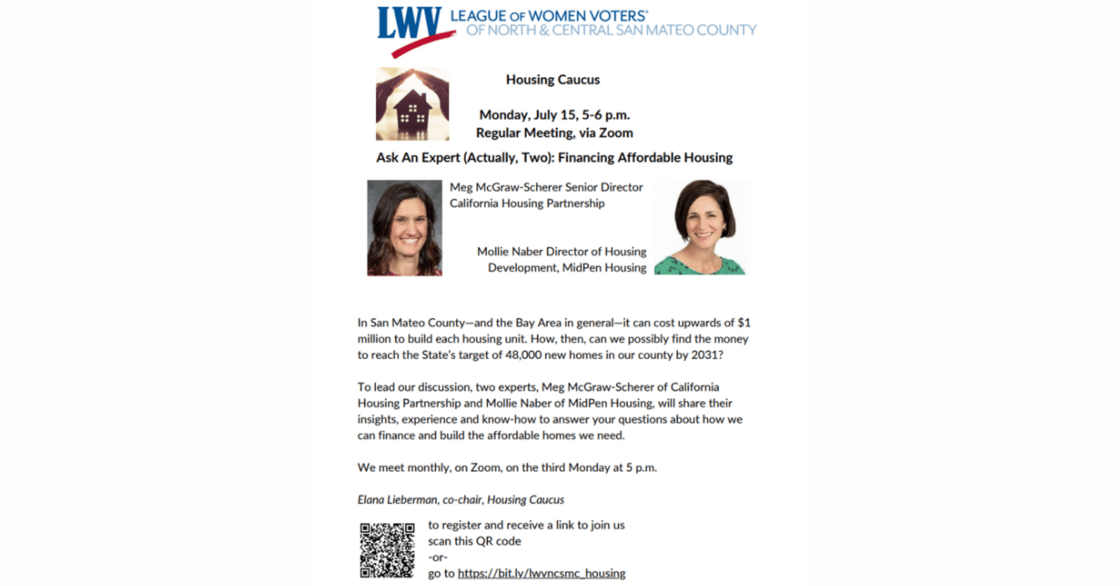 LWV LEAGUE OF WOMEN VOTERS®
OF NORTH & CENTRAL SAN MATEO COUNTY

Housing Caucus

Monday, July 15, 5-6 p.m.
Regular Meeting, via Zoom

Ask An Expert (Actually, Two): Financing Affordable Housing

Meg McGraw-Scherer Senior Director
California Housing Partnership

Mollie Naber Director of Housing Development, MidPen Housing

In San Mateo County—and the Bay Area in general—it can cost upwards of $1 million to build each housing unit. How, then, can we possibly find the money to reach the State's target of 48,000 new homes in our county by 2031?

To lead our discussion, two experts, Meg McGraw-Scherer of California Housing Partnership and Mollie Naber of MidPen Housing, will share their insights, experience and know-how to answer your questions about how we can finance and build the affordable homes we need.

We meet monthly, on Zoom, on the third Monday at 5 p.m.

Elana Lieberman, co-chair, Housing Caucus

to register and receive a link to join us
scan this QR code
-or-
go to https://bit.ly/lwvncsmc_housing